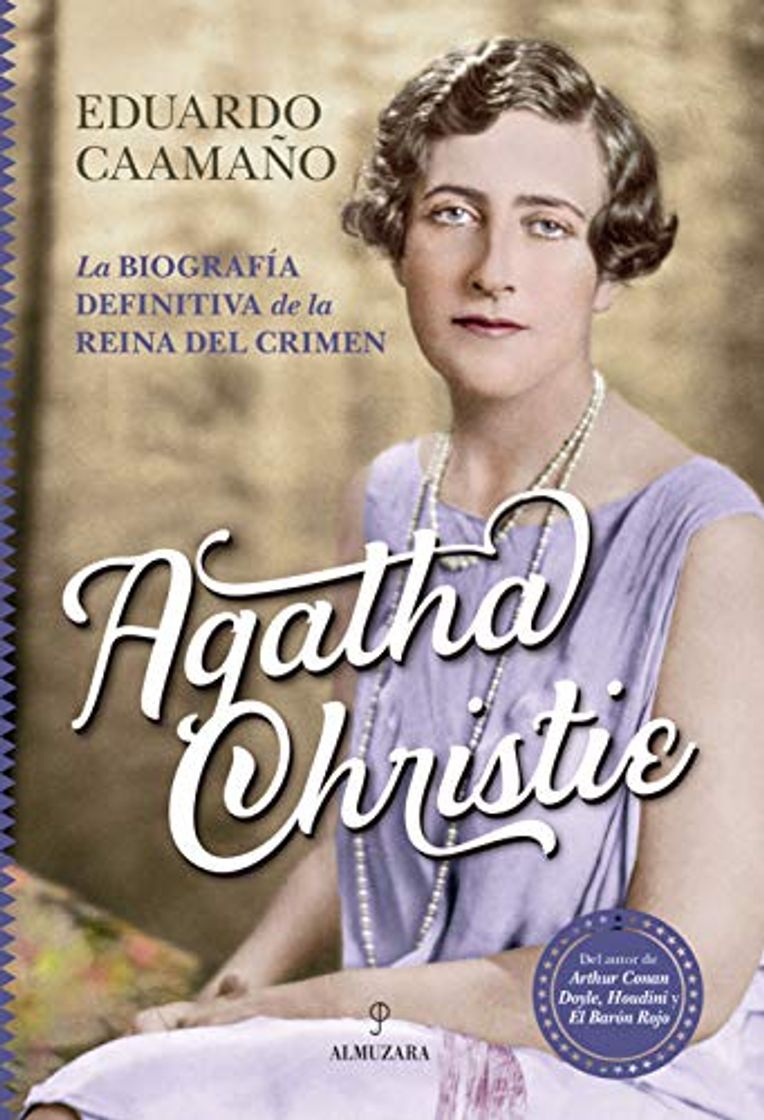 EDUARDO CAAMAÑO

La BIOGRAFÍA DEFINITIVA de la REINA DEL CRIMEN

Agatha Christie

Del autor de Arthur Conan Doyle, Houdini y El Barón Rojo

ALMUZARA